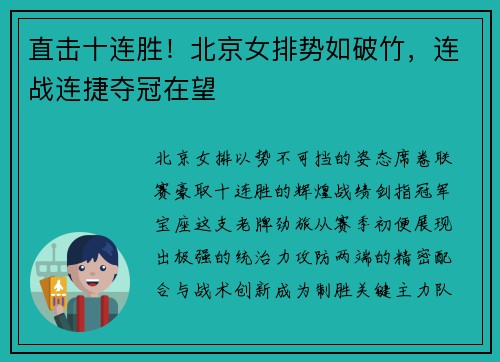 直击十连胜！北京女排势如破竹，连战连捷夺冠在望

北京女排以势不可挡的姿态席卷联赛豪取十连胜的辉煌战绩剑指冠军宝座这支老牌劲旅从赛季初便展现出极强的统治力攻防两端的精密配合与战术创新成为制胜关键主力队